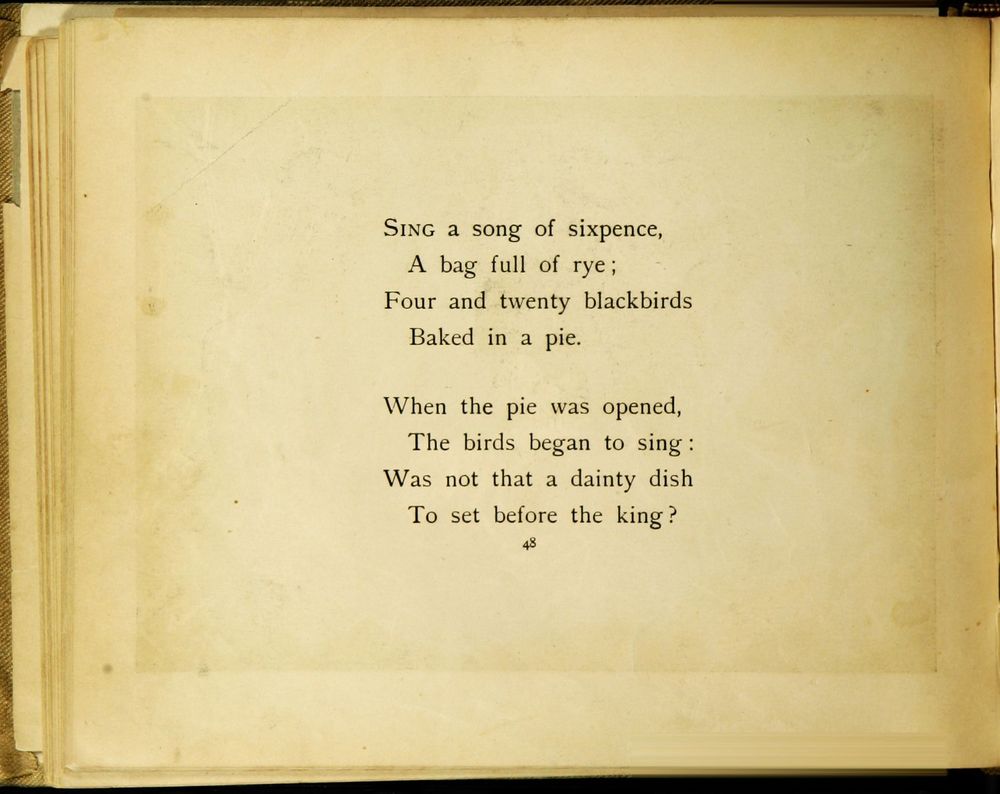 SING a song of sixpence,
A bag full of rye;
Four and twenty blackbirds
Baked in a pie.

When the pie was opened,
The birds began to sing:
Was not that a dainty dish
To set before the king?

48